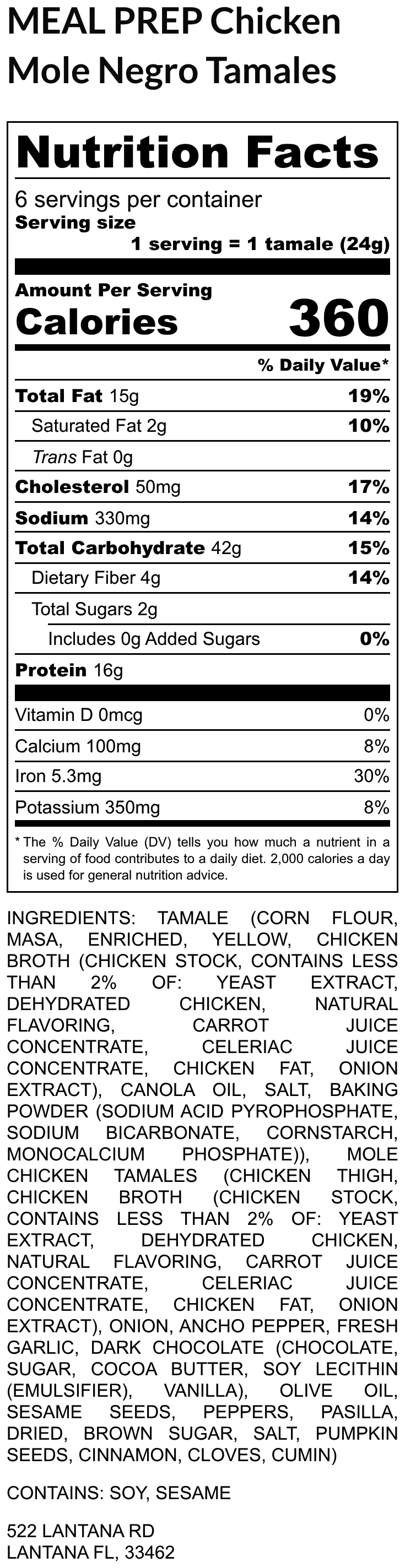 MEAL PREP Chicken Mole Negro Tamales

Nutrition Facts

6 servings per container
Serving size
1 serving = 1 tamale (24g)

Amount Per Serving
Calories 360

% Daily Value*

Total Fat 15g 19%
Saturated Fat 2g 10%
Trans Fat 0g
Cholesterol 50mg 17%
Sodium 330mg 14%
Total Carbohydrate 42g 15%
Dietary Fiber 4g 14%
Total Sugars 2g
Includes 0g Added Sugars 0%
Protein 16g

Vitamin D 0mcg 0%
Calcium 100mg 8%
Iron 5.3mg 30%
Potassium 350mg 8%

* The % Daily Value (DV) tells you how much a nutrient in a serving of food contributes to a daily diet. 2,000 calories a day is used for general nutrition advice.

INGREDIENTS: TAMALE (CORN FLOUR, MASA, ENRICHED, YELLOW, CHICKEN BROTH (CHICKEN STOCK, CONTAINS LESS THAN 2% OF: YEAST EXTRACT, DEHYDRATED CHICKEN, NATURAL FLAVORING, CARROT JUICE CONCENTRATE, CELERIAC JUICE CONCENTRATE, CHICKEN FAT, ONION EXTRACT), CANOLA OIL, SALT, BAKING POWDER (SODIUM ACID PYROPHOSPHATE, SODIUM BICARBONATE, CORNSTARCH, MONOCALCIUM PHOSPHATE)), MOLE CHICKEN TAMALES (CHICKEN THIGH, CHICKEN BROTH (CHICKEN STOCK, CONTAINS LESS THAN 2% OF: YEAST EXTRACT, DEHYDRATED CHICKEN, NATURAL FLAVORING, CARROT JUICE CONCENTRATE, CELERIAC JUICE CONCENTRATE, CHICKEN FAT, ONION EXTRACT), ONION, ANCHO PEPPER, FRESH GARLIC, DARK CHOCOLATE (CHOCOLATE, SUGAR, COCOA BUTTER, SOY LECITHIN (EMULSIFIER), VANILLA), OLIVE OIL, SESAME SEEDS, PEPPERS, PASILLA, DRIED, BROWN SUGAR, SALT, PUMPKIN SEEDS, CINNAMON, CLOVES, CUMIN)

CONTAINS: SOY, SESAME

522 LANTANA RD
LANTANA FL, 33462